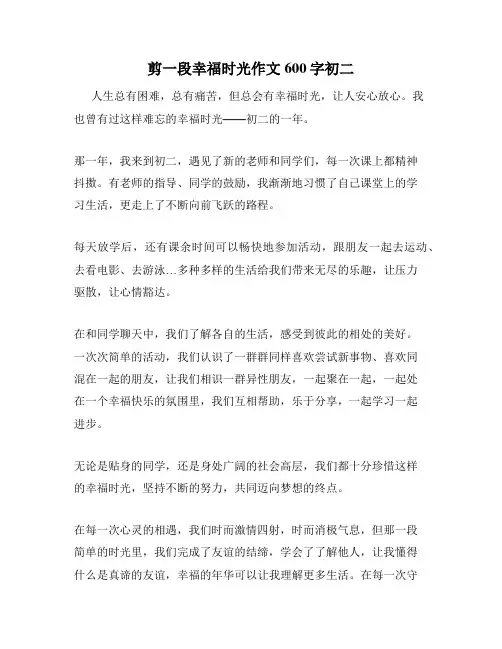 剪一段幸福时光作文 600 字初二

人生总有困难，总有痛苦，但总会有幸福时光，让人安心放心。我也曾有过这样难忘的幸福时光——初二的一年。

那一年，我来到初二，遇见了新的老师和同学们，每一次课上都精神抖擞。有老师的指导、同学的鼓励，我渐渐地习惯了自己课堂上的学习生活，更走上了不断向前飞跃的路程。

每天放学后，还有课余时间可以畅快地参加活动，跟朋友一起去运动、去看电影、去游泳…多种多样的生活给我们带来无尽的乐趣，让压力驱散，让心情豁达。

在和同学聊天中，我们了解各自的生活，感受到彼此的相处的美好。一次次简单的活动，我们认识了一群群同样喜欢尝试新事物、喜欢同混在一起的朋友，让我们相识一群异性朋友，一起聚在一起，一起处在一个幸福快乐的氛围里，我们互相帮助，乐于分享，一起学习一起进步。

无论是贴身的同学，还是身处广阔的社会高层，我们都十分珍惜这样的幸福时光，坚持不断的努力，共同迈向梦想的终点。

在每一次心灵的相遇，我们时而激情四射，时而消极气息，但那一段简单的时光里，我们完成了友谊的结缔，学会了了解他人，让我懂得什么是真谛的友谊，幸福的年华可以让我理解更多生活。在每一次守